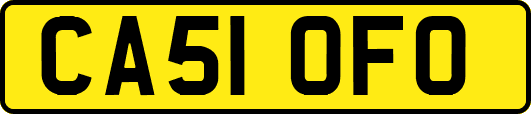 CA51 OFO